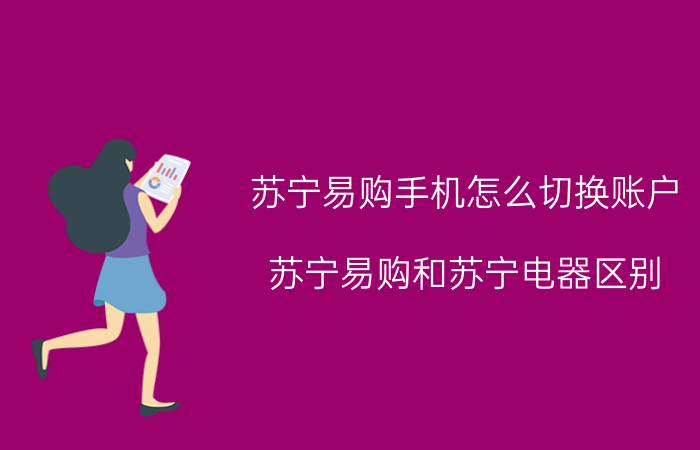 苏宁易购手机怎么切换账户

苏宁易购和苏宁电器区别